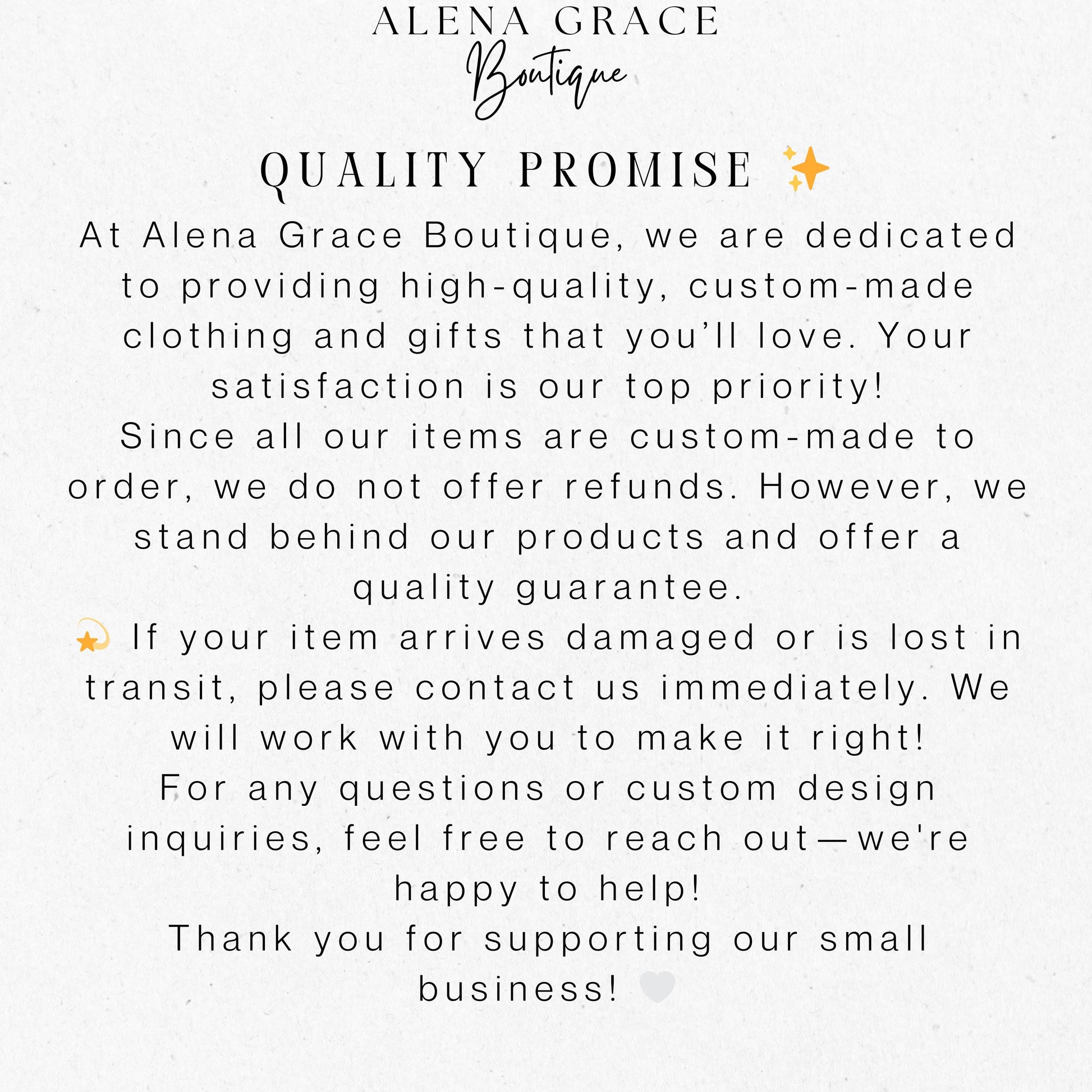 ALENA GRACE
Boutique

QUALITY PROMISE ✨

At Alena Grace Boutique, we are dedicated to providing high-quality, custom-made clothing and gifts that you'll love. Your satisfaction is our top priority!

Since all our items are custom-made to order, we do not offer refunds. However, we stand behind our products and offer a quality guarantee.

💫 If your item arrives damaged or is lost in transit, please contact us immediately. We will work with you to make it right!

For any questions or custom design inquiries, feel free to reach out—we're happy to help!

Thank you for supporting our small business! 🤍